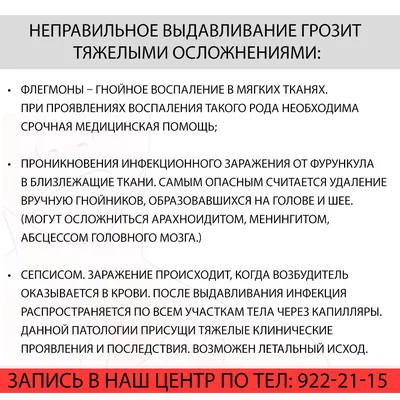 НЕПРАВИЛЬНОЕ ВЫДАВЛИВАНИЕ ГРОЗИТ ТЯЖЕЛЫМИ ОСЛОЖНЕНИЯМИ:

• ФЛЕГМОНЫ – ГНОЙНОЕ ВОСПАЛЕНИЕ В МЯГКИХ ТКАНЯХ. ПРИ ПРОЯВЛЕНИЯХ ВОСПАЛЕНИЯ ТАКОГО РОДА НЕОБХОДИМА СРОЧНАЯ МЕДИЦИНСКАЯ ПОМОЩЬ;

• ПРОНИКНОВЕНИЯ ИНФЕКЦИОННОГО ЗАРАЖЕНИЯ ОТ ФУРУНКУЛА В БЛИЗЛЕЖАЩИЕ ТКАНИ. САМЫМ ОПАСНЫМ СЧИТАЕТСЯ УДАЛЕНИЕ ВРУЧНУЮ ГНОЙНИКОВ, ОБРАЗОВАВШИХСЯ НА ГОЛОВЕ И ШЕЕ. (МОГУТ ОСЛОЖНИТЬСЯ АРАХНОИДИТОМ, МЕНИНГИТОМ, АБСЦЕССОМ ГОЛОВНОГО МОЗГА.)

• СЕПСИСОМ. ЗАРАЖЕНИЕ ПРОИСХОДИТ, КОГДА ВОЗБУДИТЕЛЬ ОКАЗЫВАЕТСЯ В КРОВИ. ПОСЛЕ ВЫДАВЛИВАНИЯ ИНФЕКЦИЯ РАСПРОСТРАНЯЕТСЯ ПО ВСЕМ УЧАСТКАМ ТЕЛА ЧЕРЕЗ КАПИЛЛЯРЫ. ДАННОЙ ПАТОЛОГИИ ПРИСУЩИ ТЯЖЕЛЫЕ КЛИНИЧЕСКИЕ ПРОЯВЛЕНИЯ И ПОСЛЕДСТВИЯ. ВОЗМОЖЕН ЛЕТАЛЬНЫЙ ИСХОД.

ЗАПИСЬ В НАШ ЦЕНТР ПО ТЕЛ: 922-21-15